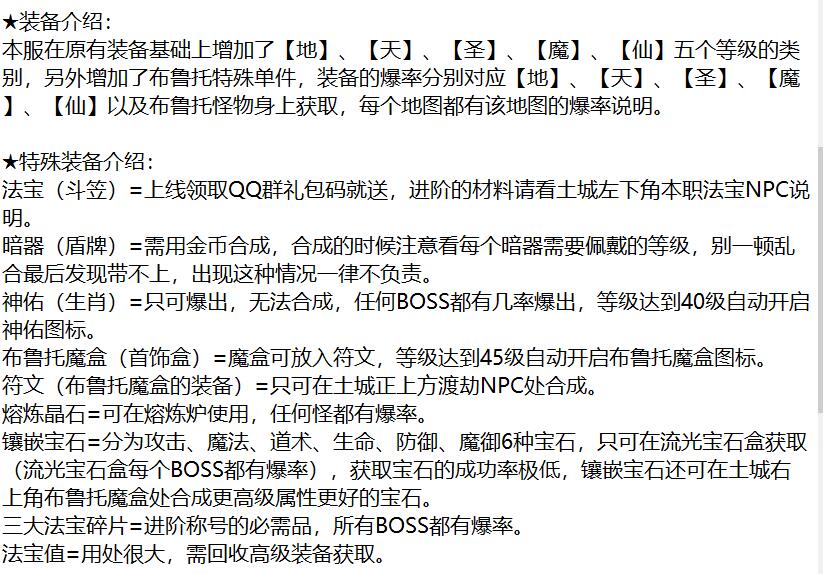 ★装备介绍：
本服在原有装备基础上增加了【地】、【天】、【圣】、【魔】、【仙】五个等级的类别，另外增加了布鲁托特殊单件，装备的爆率分别对应【地】、【天】、【圣】、【魔】、【仙】以及布鲁托怪物身上获取，每个地图都有该地图的爆率说明。

★特殊装备介绍：
法宝（斗笠）=上线领取QQ群礼包码就送，进阶的材料请看土城左下角本职法宝NPC说明。
暗器（盾牌）=需用金币合成，合成的时候注意看每个暗器需要佩戴的等级，别一顿乱合最后发现带不上，出现这种情况一律不负责。
神佑（生肖）=只可爆出，无法合成，任何BOSS都有几率爆出，等级达到40级自动开启神佑图标。
布鲁托魔盒（首饰盒）=魔盒可放入符文，等级达到45级自动开启布鲁托魔盒图标。
符文（布鲁托魔盒的装备）=只可在土城正上方渡劫NPC处合成。
熔炼晶石=可在熔炼炉使用，任何怪都有爆率。
镶嵌宝石=分为攻击、魔法、道术、生命、防御、魔御6种宝石，只可在流光宝石盒获取（流光宝石盒每个BOSS都有爆率），获取宝石的成功率极低，镶嵌宝石还可在土城右上角布鲁托魔盒处合成更高级属性更好的宝石。
三大法宝碎片=进阶称号的必需品，所有BOSS都有爆率。
法宝值=用处很大，需回收高级装备获取。